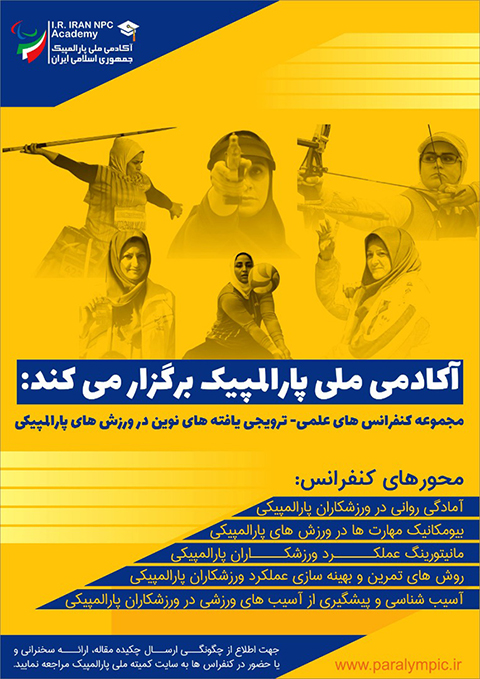 I.R. IRAN NPC
Academy
آکادمی ملی پارالمپیک
جمهوری اسلامی ایران

آکادمی ملی پارالمپیک برگزار می کند:

مجموعه کنفرانس های علمی- ترویجی یافته های نوین در ورزش های پارالمپیکی

محورهای کنفرانس:

آمادگی روانی در ورزشکاران پارالمپیکی

بیومکانیک مهارت ها در ورزش های پارالمپیکی

مانیتورینگ عملکرد ورزشکاران پارالمپیکی

روش های تمرین و بهینه سازی عملکرد ورزشکاران پارالمپیکی

آسیب شناسی و پیشگیری از آسیب های ورزشی در ورزشکاران پارالمپیکی

جهت اطلاع از چگونگی ارسال چکیده مقاله، ارائه سخنرانی و یا حضور در کنفراس ها به سایت کمیته ملی پارالمپیک مراجعه نمایید.

www.paralympic.ir